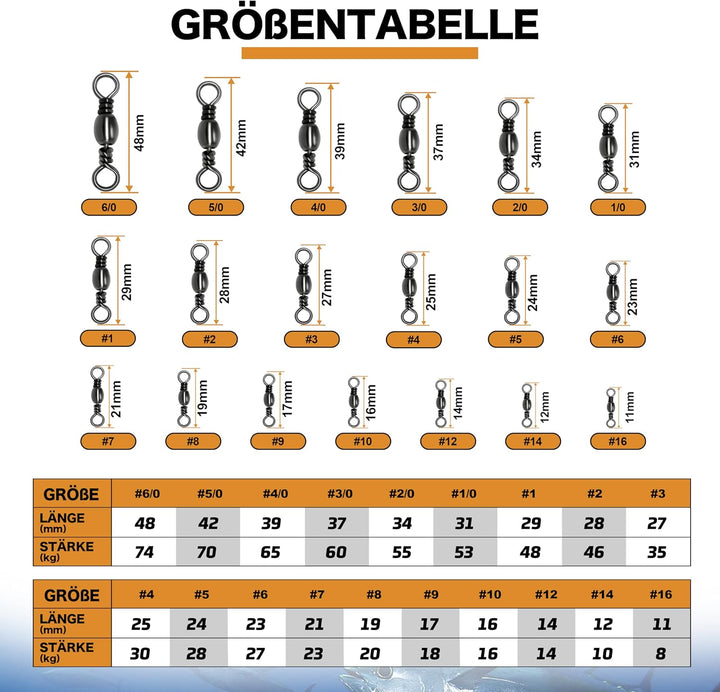 GRÖßENTABELLE

48mm
6/0

42mm
5/0

39mm
4/0

37mm
3/0

34mm
2/0

31mm
1/0

29mm
#1

28mm
#2

27mm
#3

25mm
#4

24mm
#5

23mm
#6

21mm
#7

19mm
#8

17mm
#9

16mm
#10

14mm
#12

12mm
#14

11mm
#16

| GRÖßE | #6/0 | #5/0 | #4/0 | #3/0 | #2/0 | #1/0 | #1 | #2 | #3 |
|---|---|---|---|---|---|---|---|---|---|
| LÄNGE (mm) | 48 | 42 | 39 | 37 | 34 | 31 | 29 | 28 | 27 |
| STÄRKE (kg) | 74 | 70 | 65 | 60 | 55 | 53 | 48 | 46 | 35 |

| GRÖßE | #4 | #5 | #6 | #7 | #8 | #9 | #10 | #12 | #14 | #16 |
|---|---|---|---|---|---|---|---|---|---|---|
| LÄNGE (mm) | 25 | 24 | 23 | 21 | 19 | 17 | 16 | 14 | 12 | 11 |
| STÄRKE (kg) | 30 | 28 | 27 | 23 | 20 | 18 | 16 | 14 | 10 | 8 |